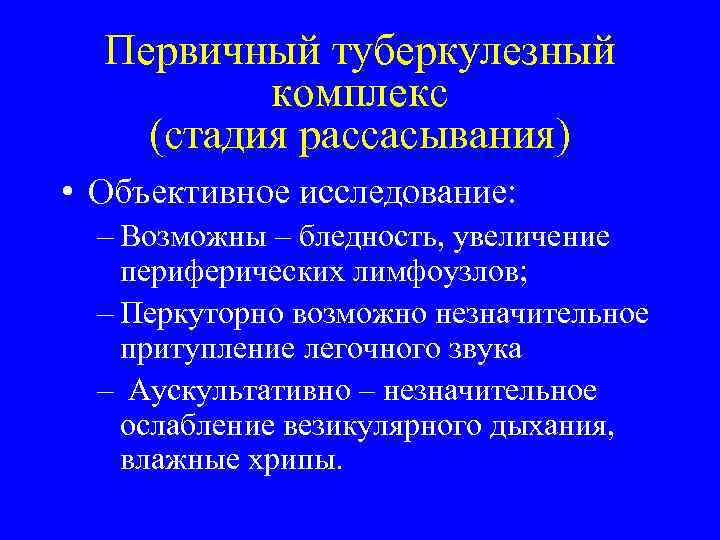 Первичный туберкулезный комплекс (стадия рассасывания)

• Объективное исследование:
– Возможны – бледность, увеличение периферических лимфоузлов;
– Перкуторно возможно незначительное притупление легочного звука
– Аускультативно – незначительное ослабление везикулярного дыхания, влажные хрипы.